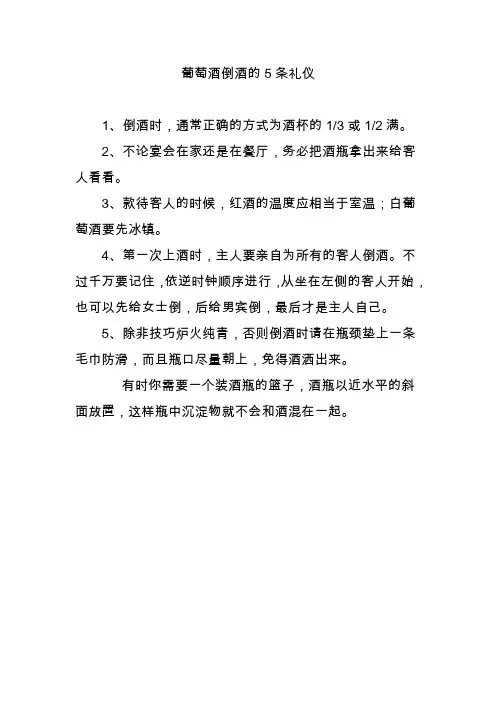 葡萄酒倒酒的 5 条礼仪

1、倒酒时，通常正确的方式为酒杯的 1/3 或 1/2 满。

2、不论宴会在家还是在餐厅，务必把酒瓶拿出来给客人看看。

3、款待客人的时候，红酒的温度应相当于室温；白葡萄酒要先冰镇。

4、第一次上酒时，主人要亲自为所有的客人倒酒。不过千万要记住，依逆时钟顺序进行，从坐在左侧的客人开始，也可以先给女士倒，后给男宾倒，最后才是主人自己。

5、除非技巧炉火纯青，否则倒酒时请在瓶颈垫上一条毛巾防滑，而且瓶口尽量朝上，免得酒洒出来。

有时你需要一个装酒瓶的篮子，酒瓶以近水平的斜面放置，这样瓶中沉淀物就不会和酒混在一起。